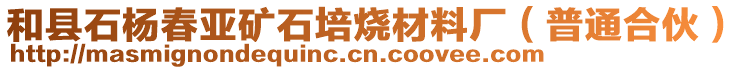 和县石杨春亚矿石培烧材料厂（普通合伙）
http://masmignondequinc.cn.coovee.com